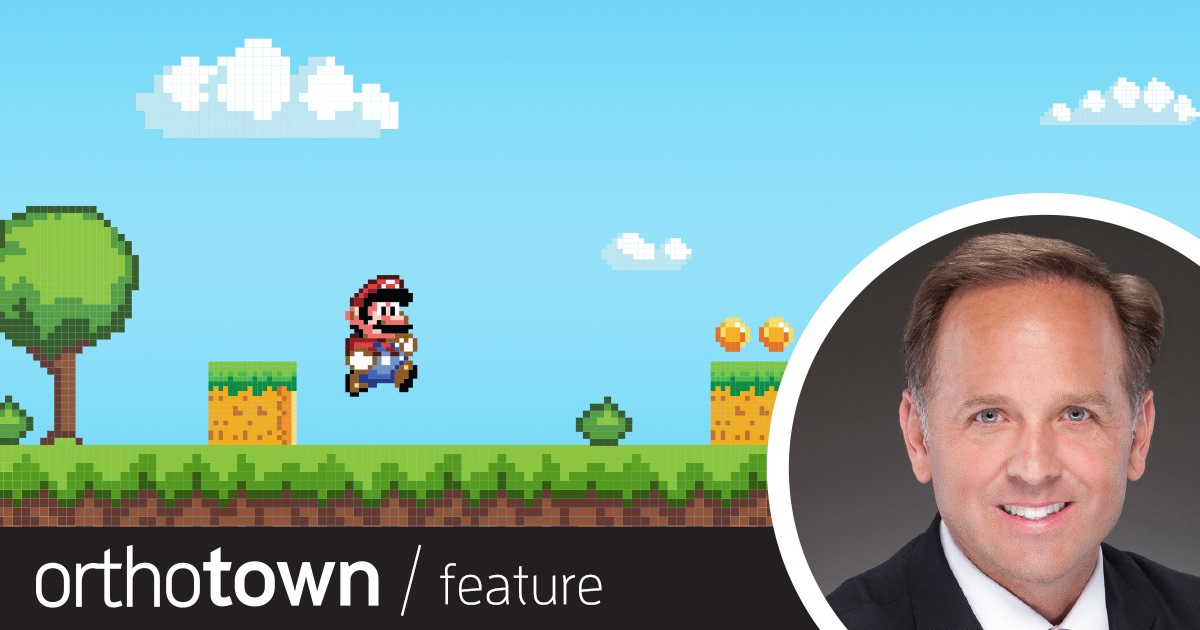 orthotown / feature